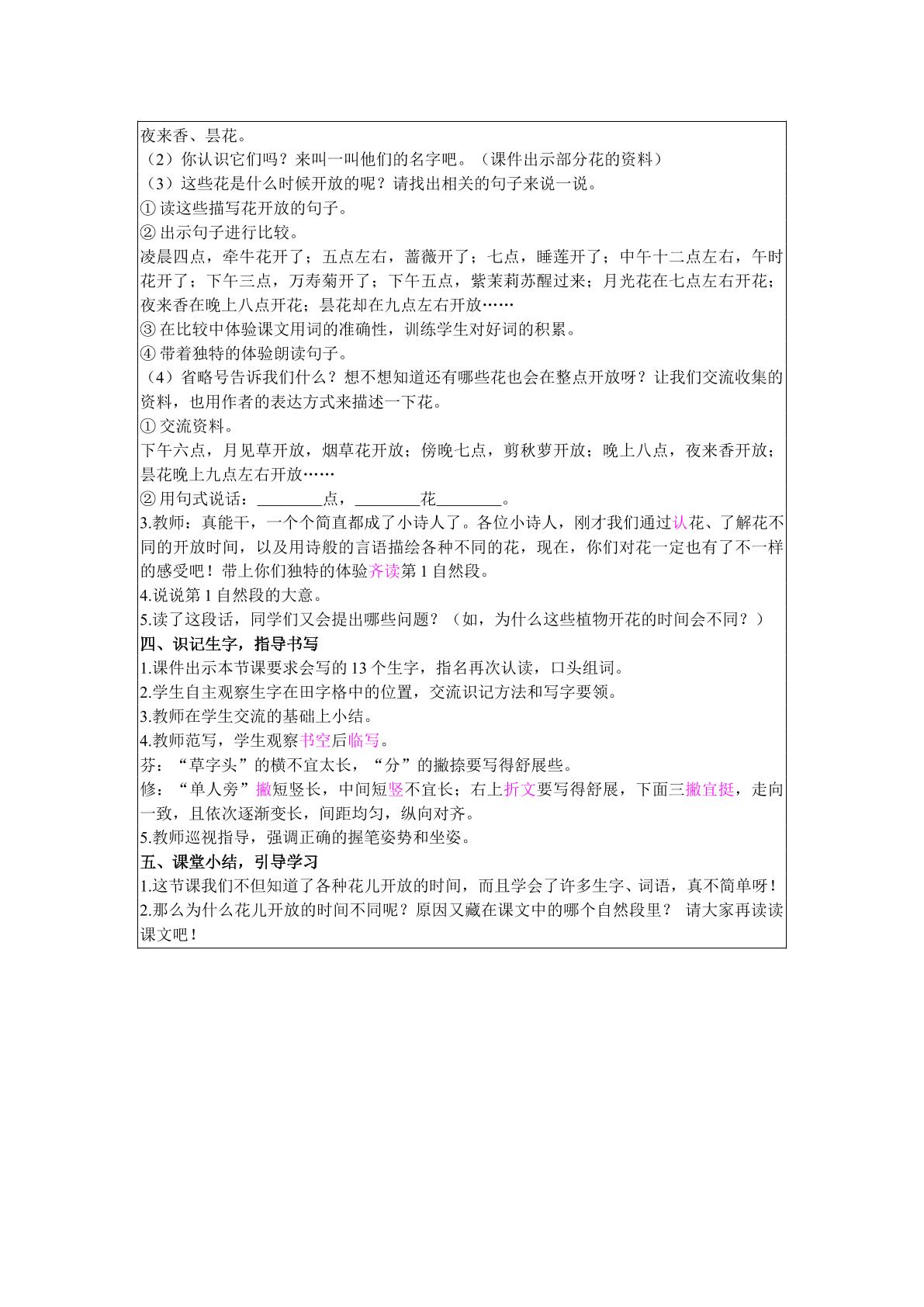 夜来香、昙花。

（2）你认识它们吗？来叫一叫他们的名字吧。（课件出示部分花的资料）

（3）这些花是什么时候开放的呢？请找出相关的句子来说一说。

①读这些描写花开放的句子。

②出示句子进行比较。

凌晨四点，牵牛花开了；五点左右，蔷薇开了；七点，睡莲开了；中午十二点左右，午时花开了；下午三点，万寿菊开了；下午五点，紫茉莉苏醒过来；月光花在七点左右开花；夜来香在晚上八点开花；昙花却在九点左右开放……

③在比较中体验课文用词的准确性，训练学生对好词的积累。

④带着独特的体验朗读句子。

（4）省略号告诉我们什么？想不想知道还有哪些花也会在整点开放呀？让我们交流收集的资料，也用作者的表达方式来描述一下花。

①交流资料。

下午六点，月见草开放，烟草花开放；傍晚七点，剪秋萝开放；晚上八点，夜来香开放；昙花晚上九点左右开放……

②用句式说话：____点，____花____。

3.教师：真能干，一个个简直都成了小诗人了。各位小诗人，刚才我们通过认花、了解花不同的开放时间，以及用诗般的言语描绘各种不同的花，现在，你们对花一定也有了不一样的感受吧！带上你们独特的体验齐读第1自然段。

4.说说第1自然段的大意。

5.读了这段话，同学们又会提出哪些问题？（如，为什么这些植物开花的时间会不同？）

四、识记生字，指导书写

1.课件出示本节课要求会写的13个生字，指名再次认读，口头组词。

2.学生自主观察生字在田字格中的位置，交流识记方法和写字要领。

3.教师在学生交流的基础上小结。

4.教师范写，学生观察书空后临写。

芬：“草字头”的横不宜太长，“分”的撇捺要写得舒展些。

修：“单人旁”撇短竖长，中间短竖不宜长；右上折文要写得舒展，下面三撇宜挺，走向一致，且依次逐渐变长，间距均匀，纵向对齐。

5.教师巡视指导，强调正确的握笔姿势和坐姿。

五、课堂小结，引导学习

1.这节课我们不但知道了各种花儿开放的时间，而且学会了许多生字、词语，真不简单呀！

2.那么为什么花儿开放的时间不同呢？原因又藏在课文中的哪个自然段里？ 请大家再读读课文吧！